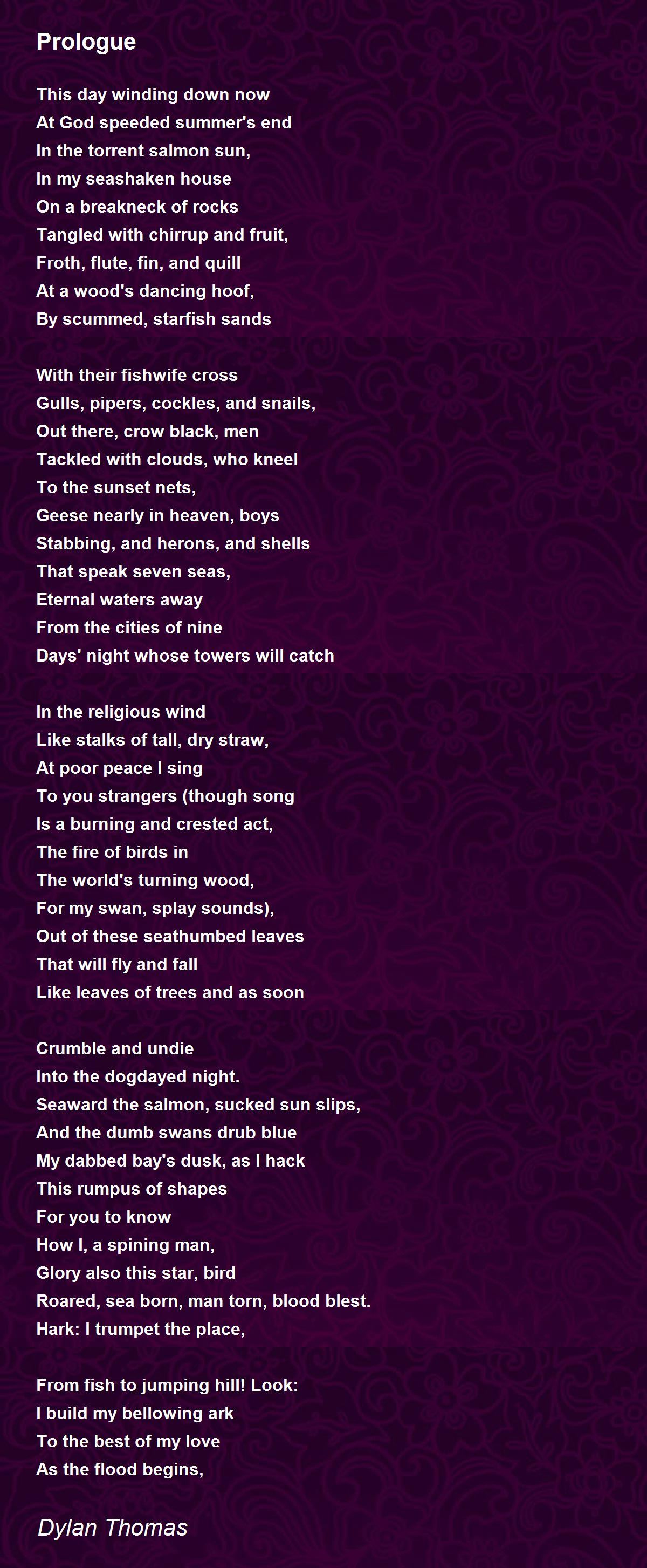 Prologue

This day winding down now
At God speeded summer's end
In the torrent salmon sun,
In my seashaken house
On a breakneck of rocks
Tangled with chirrup and fruit,
Froth, flute, fin, and quill
At a wood's dancing hoof,
By scummed, starfish sands

With their fishwife cross
Gulls, pipers, cockles, and snails,
Out there, crow black, men
Tackled with clouds, who kneel
To the sunset nets,
Geese nearly in heaven, boys
Stabbing, and herons, and shells
That speak seven seas,
Eternal waters away
From the cities of nine
Days' night whose towers will catch

In the religious wind
Like stalks of tall, dry straw,
At poor peace I sing
To you strangers (though song
Is a burning and crested act,
The fire of birds in
The world's turning wood,
For my swan, splay sounds),
Out of these seathumbed leaves
That will fly and fall
Like leaves of trees and as soon

Crumble and undie
Into the dogdayed night.
Seaward the salmon, sucked sun slips,
And the dumb swans drub blue
My dabbed bay's dusk, as I hack
This rumpus of shapes
For you to know
How I, a spining man,
Glory also this star, bird
Roared, sea born, man torn, blood blest.
Hark: I trumpet the place,

From fish to jumping hill! Look:
I build my bellowing ark
To the best of my love
As the flood begins,

Dylan Thomas